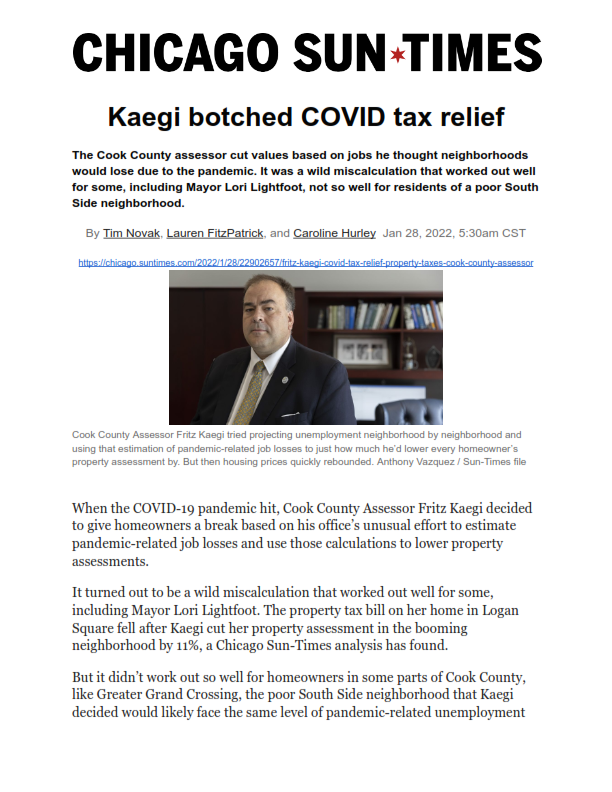 CHICAGO SUN★TIMES

Kaegi botched COVID tax relief

The Cook County assessor cut values based on jobs he thought neighborhoods would lose due to the pandemic. It was a wild miscalculation that worked out well for some, including Mayor Lori Lightfoot, not so well for residents of a poor South Side neighborhood.

By Tim Novak, Lauren FitzPatrick, and Caroline Hurley Jan 28, 2022, 5:30am CST

https://chicago.suntimes.com/2022/1/28/22902657/fritz-kaegi-covid-tax-relief-property-taxes-cook-county-assessor

Cook County Assessor Fritz Kaegi tried projecting unemployment neighborhood by neighborhood and using that estimation of pandemic-related job losses to just how much he'd lower every homeowner's property assessment by. But then housing prices quickly rebounded. Anthony Vazquez / Sun-Times file

When the COVID-19 pandemic hit, Cook County Assessor Fritz Kaegi decided to give homeowners a break based on his office's unusual effort to estimate pandemic-related job losses and use those calculations to lower property assessments.

It turned out to be a wild miscalculation that worked out well for some, including Mayor Lori Lightfoot. The property tax bill on her home in Logan Square fell after Kaegi cut her property assessment in the booming neighborhood by 11%, a Chicago Sun-Times analysis has found.

But it didn't work out so well for homeowners in some parts of Cook County, like Greater Grand Crossing, the poor South Side neighborhood that Kaegi decided would likely face the same level of pandemic-related unemployment